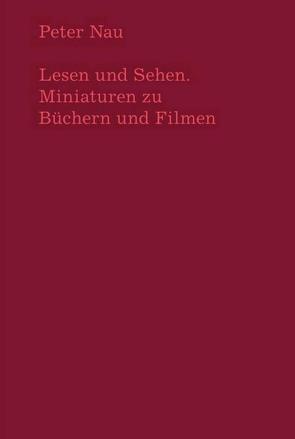 Peter Nau

Lesen und Sehen. Miniaturen zu Büchern und Filmen